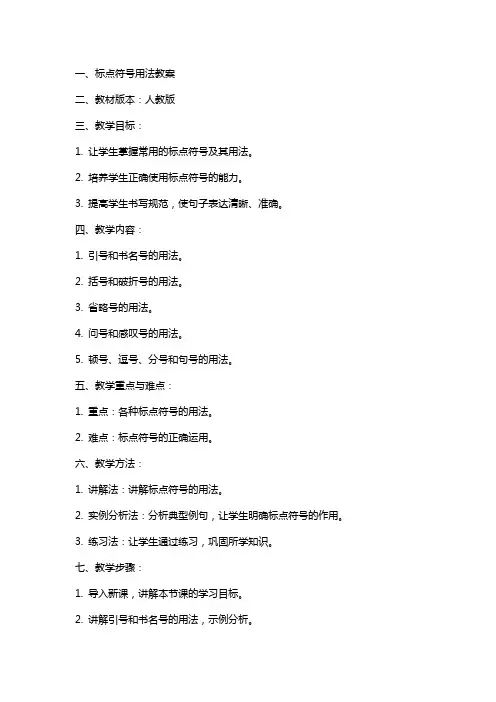 一、标点符号用法教案

二、教材版本：人教版

三、教学目标：

1. 让学生掌握常用的标点符号及其用法。

2. 培养学生正确使用标点符号的能力。

3. 提高学生书写规范，使句子表达清晰、准确。

四、教学内容：

1. 引号和书名号的用法。

2. 括号和破折号的用法。

3. 省略号的用法。

4. 问号和感叹号的用法。

5. 顿号、逗号、分号和句号的用法。

五、教学重点与难点：

1. 重点：各种标点符号的用法。

2. 难点：标点符号的正确运用。

六、教学方法：

1. 讲解法：讲解标点符号的用法。

2. 实例分析法：分析典型例句，让学生明确标点符号的作用。

3. 练习法：让学生通过练习，巩固所学知识。

七、教学步骤：

1. 导入新课，讲解本节课的学习目标。

2. 讲解引号和书名号的用法，示例分析。